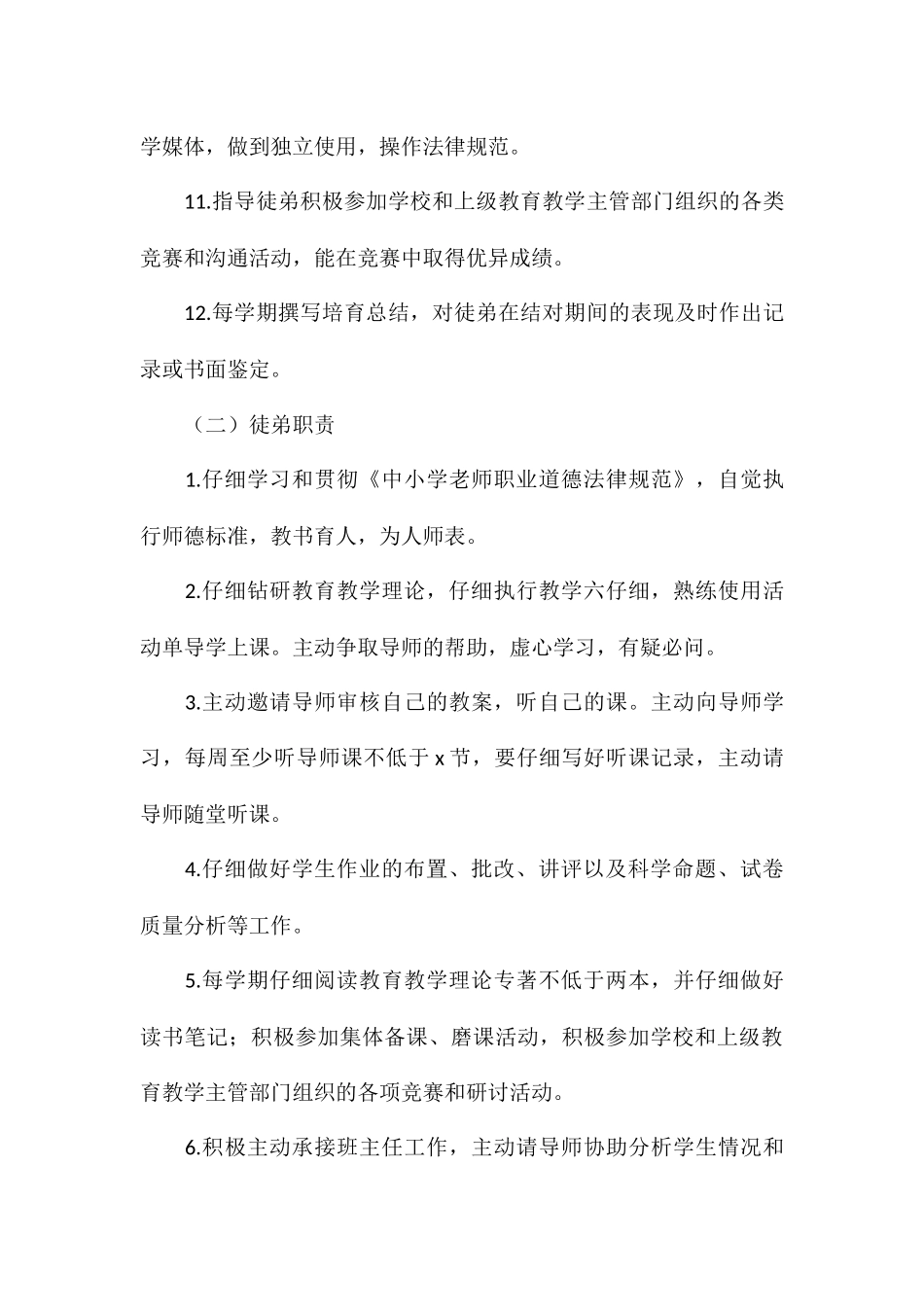 学媒体，做到独立使用，操作法律规范。

11.指导徒弟积极参加学校和上级教育教学主管部门组织的各类竞赛和沟通活动，能在竞赛中取得优异成绩。

12.每学期撰写培育总结，对徒弟在结对期间的表现及时作出记录或书面鉴定。

（二）徒弟职责

1.仔细学习和贯彻《中小学老师职业道德法律规范》，自觉执行师德标准，教书育人，为人师表。

2.仔细钻研教育教学理论，仔细执行教学六仔细，熟练使用活动单导学上课。主动争取导师的帮助，虚心学习，有疑必问。

3.主动邀请导师审核自己的教案，听自己的课。主动向导师学习，每周至少听导师课不低于 x 节，要仔细写好听课记录，主动请导师随堂听课。

4.仔细做好学生作业的布置、批改、讲评以及科学命题、试卷质量分析等工作。

5.每学期仔细阅读教育教学理论专著不低于两本，并仔细做好读书笔记；积极参加集体备课、磨课活动，积极参加学校和上级教育教学主管部门组织的各项竞赛和研讨活动。

6.积极主动承接班主任工作，主动请导师协助分析学生情况和